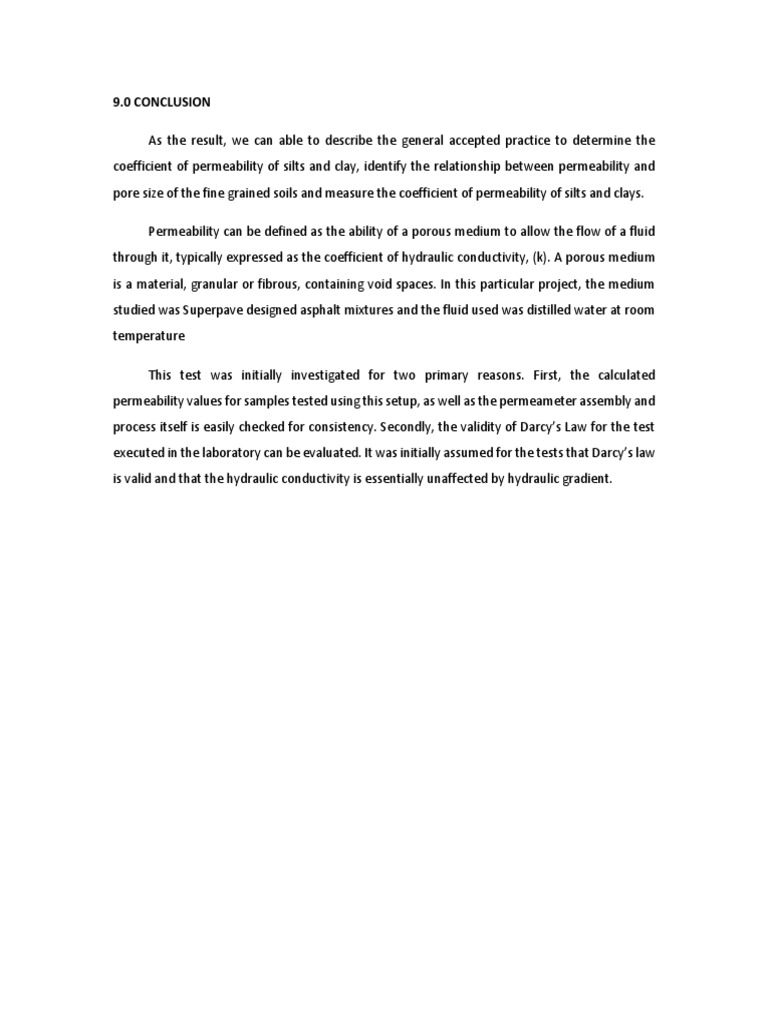 9.0 CONCLUSION

As the result, we can able to describe the general accepted practice to determine the coefficient of permeability of silts and clay, identify the relationship between permeability and pore size of the fine grained soils and measure the coefficient of permeability of silts and clays.

Permeability can be defined as the ability of a porous medium to allow the flow of a fluid through it, typically expressed as the coefficient of hydraulic conductivity, (k). A porous medium is a material, granular or fibrous, containing void spaces. In this particular project, the medium studied was Superpave designed asphalt mixtures and the fluid used was distilled water at room temperature

This test was initially investigated for two primary reasons. First, the calculated permeability values for samples tested using this setup, as well as the permeameter assembly and process itself is easily checked for consistency. Secondly, the validity of Darcy's Law for the test executed in the laboratory can be evaluated. It was initially assumed for the tests that Darcy's law is valid and that the hydraulic conductivity is essentially unaffected by hydraulic gradient.